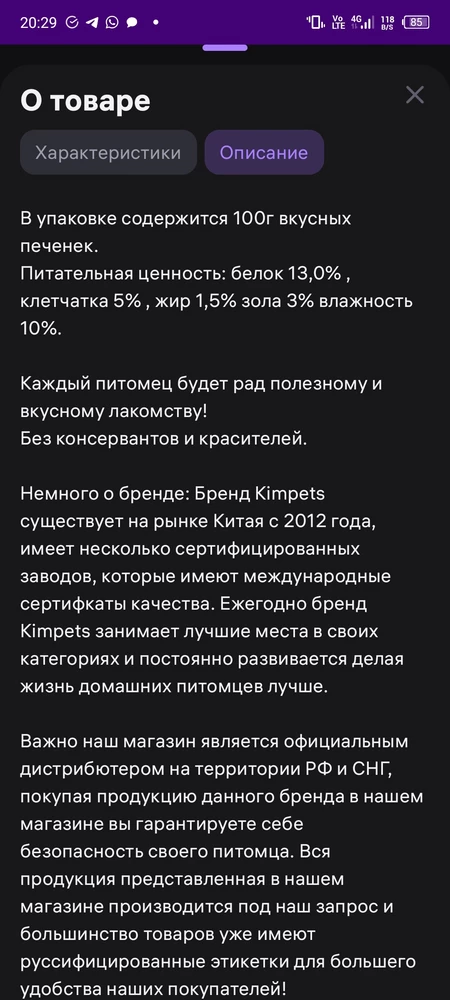 20:29 Vo LTE 4G 118 B/S 85

О товаре

Характеристики Описание

В упаковке содержится 100г вкусных печенек.
Питательная ценность: белок 13,0% , клетчатка 5% , жир 1,5% зола 3% влажность 10%.

Каждый питомец будет рад полезному и вкусному лакомству!
Без консервантов и красителей.

Немного о бренде: Бренд Kimpets существует на рынке Китая с 2012 года, имеет несколько сертифицированных заводов, которые имеют международные сертифкаты качества. Ежегодно бренд Kimpets занимает лучшие места в своих категориях и постоянно развивается делая жизнь домашних питомцев лучше.

Важно наш магазин является официальным дистрибютером на территории РФ и СНГ, покупая продукцию данного бренда в нашем магазине вы гарантируете себе безопасность своего питомца. Вся продукция представленная в нашем магазине производится под наш запрос и большинство товаров уже имеют руссифицированные этикетки для большего удобства наших покупателей!